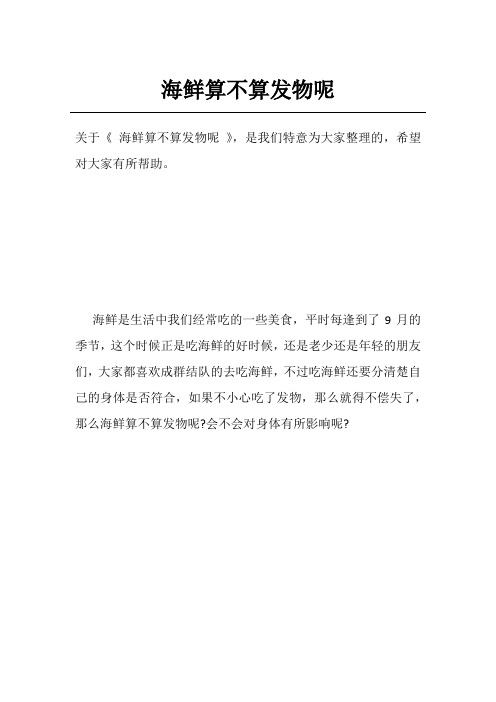 海鲜算不算发物呢

关于《 海鲜算不算发物呢 》，是我们特意为大家整理的，希望对大家有所帮助。

海鲜是生活中我们经常吃的一些美食，平时每逢到了 9 月的季节，这个时候正是吃海鲜的好时候，还是老少还是年轻的朋友们，大家都喜欢成群结队的去吃海鲜，不过吃海鲜还要分清楚自己的身体是否符合，如果不小心吃了发物，那么就得不偿失了，那么海鲜算不算发物呢?会不会对身体有所影响呢?